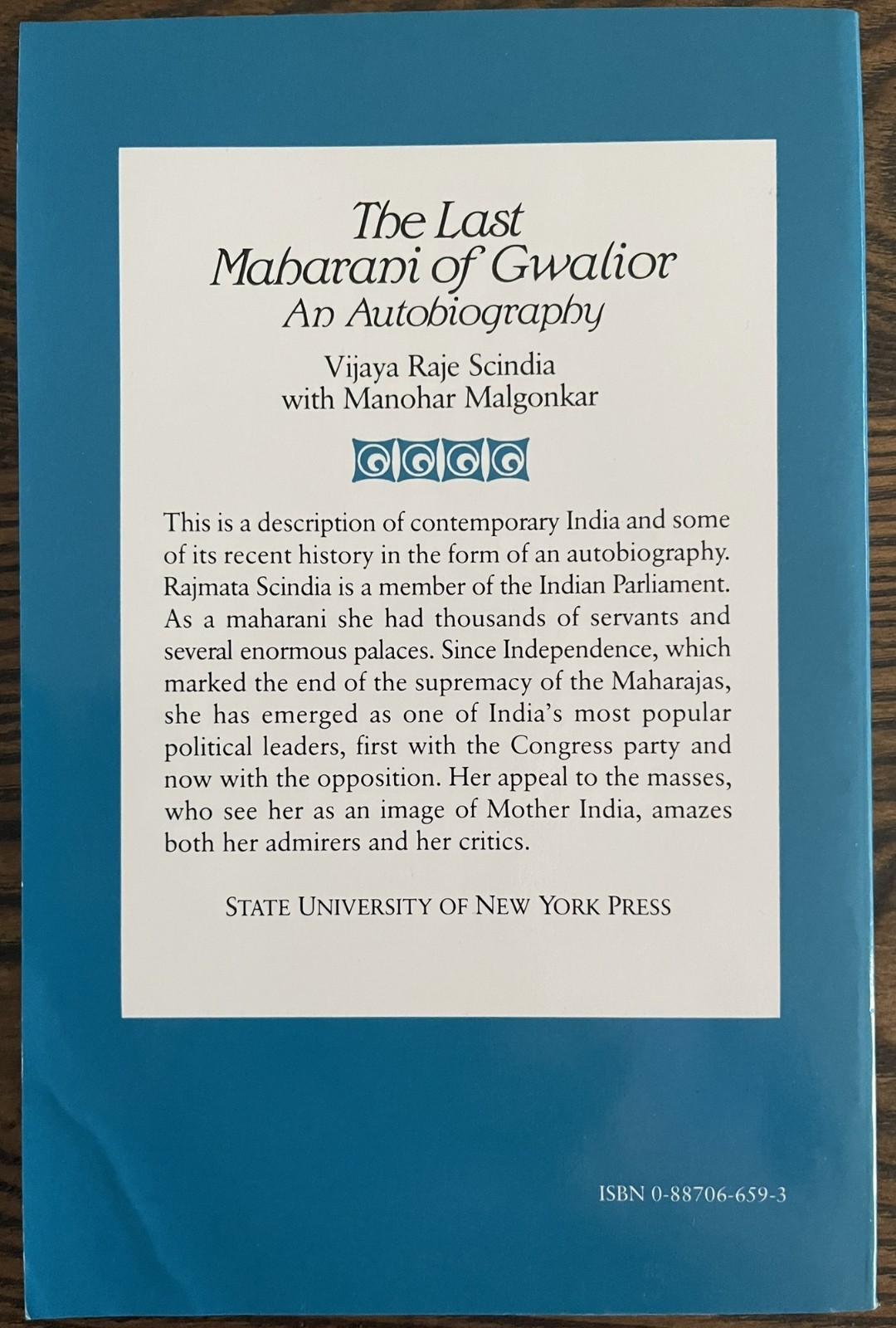 The Last Maharani of Gwalior
An Autobiography

Vijaya Raje Scindia
with Manohar Malgonkar

This is a description of contemporary India and some of its recent history in the form of an autobiography. Rajmata Scindia is a member of the Indian Parliament. As a maharani she had thousands of servants and several enormous palaces. Since Independence, which marked the end of the supremacy of the Maharajas, she has emerged as one of India's most popular political leaders, first with the Congress party and now with the opposition. Her appeal to the masses, who see her as an image of Mother India, amazes both her admirers and her critics.

STATE UNIVERSITY OF NEW YORK PRESS

ISBN 0-88706-659-3